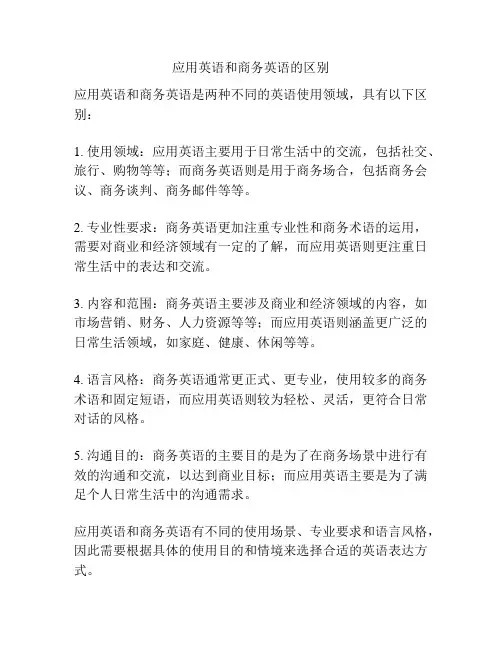 应用英语和商务英语的区别

应用英语和商务英语是两种不同的英语使用领域，具有以下区别：

1. 使用领域：应用英语主要用于日常生活中的交流，包括社交、旅行、购物等等；而商务英语则是用于商务场合，包括商务会议、商务谈判、商务邮件等等。

2. 专业性要求：商务英语更加注重专业性和商务术语的运用，需要对商业和经济领域有一定的了解，而应用英语则更注重日常生活中的表达和交流。

3. 内容和范围：商务英语主要涉及商业和经济领域的内容，如市场营销、财务、人力资源等等；而应用英语则涵盖更广泛的日常生活领域，如家庭、健康、休闲等等。

4. 语言风格：商务英语通常更正式、更专业，使用较多的商务术语和固定短语，而应用英语则较为轻松、灵活，更符合日常对话的风格。

5. 沟通目的：商务英语的主要目的是为了在商务场景中进行有效的沟通和交流，以达到商业目标；而应用英语主要是为了满足个人日常生活中的沟通需求。

应用英语和商务英语有不同的使用场景、专业要求和语言风格，因此需要根据具体的使用目的和情境来选择合适的英语表达方式。